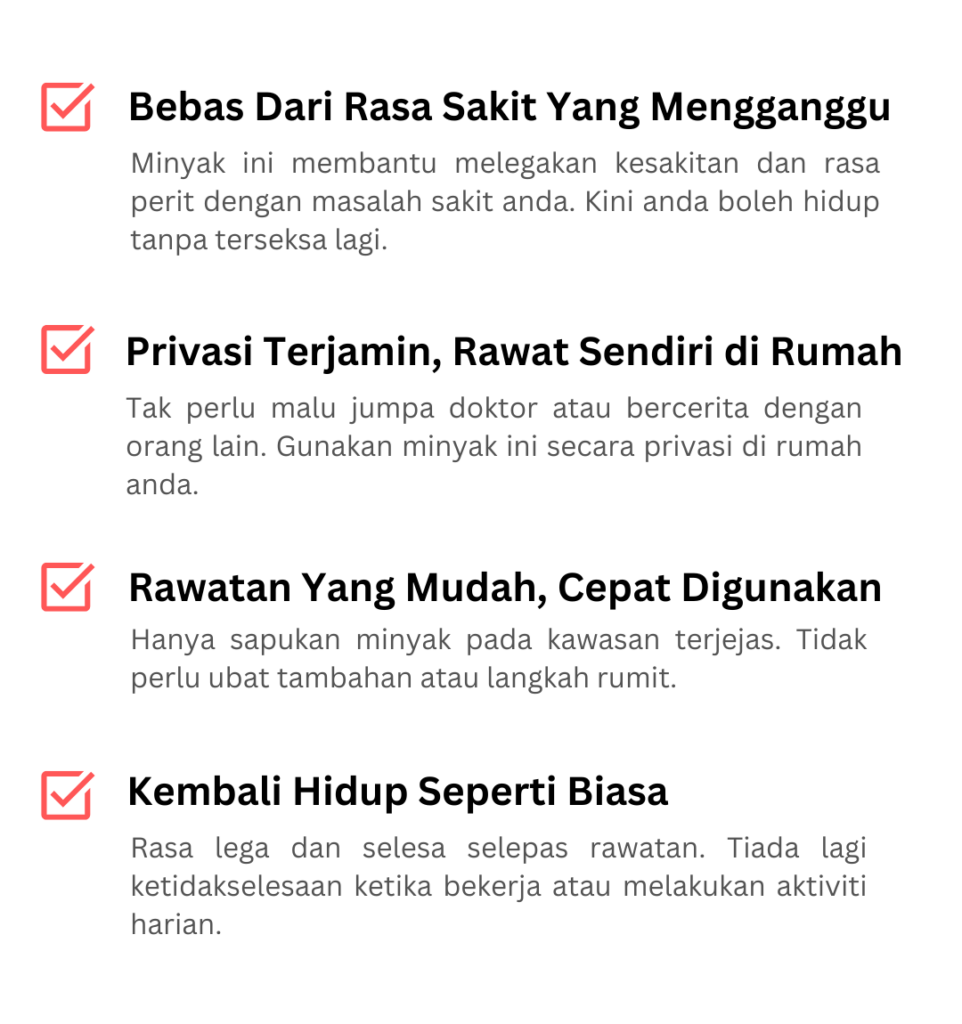 Bebas Dari Rasa Sakit Yang Mengganggu

Minyak ini membantu melegakan kesakitan dan rasa perit dengan masalah sakit anda. Kini anda boleh hidup tanpa terseksa lagi.

Privasi Terjamin, Rawat Sendiri di Rumah

Tak perlu malu jumpa doktor atau bercerita dengan orang lain. Gunakan minyak ini secara privasi di rumah anda.

Rawatan Yang Mudah, Cepat Digunakan

Hanya sapukan minyak pada kawasan terjejas. Tidak perlu ubat tambahan atau langkah rumit.

Kembali Hidup Seperti Biasa

Rasa lega dan selesa selepas rawatan. Tiada lagi ketidakselesaan ketika bekerja atau melakukan aktiviti harian.